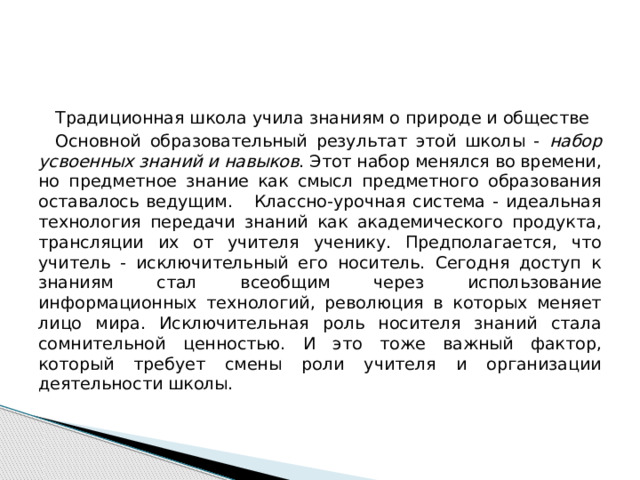 Традиционная школа учила знаниям о природе и обществе

Основной образовательный результат этой школы - набор усвоенных знаний и навыков. Этот набор менялся во времени, но предметное знание как смысл предметного образования оставалось ведущим. Классно-урочная система - идеальная технология передачи знаний как академического продукта, трансляции их от учителя ученику. Предполагается, что учитель - исключительный его носитель. Сегодня доступ к знаниям стал всеобщим через использование информационных технологий, революция в которых меняет лицо мира. Исключительная роль носителя знаний стала сомнительной ценностью. И это тоже важный фактор, который требует смены роли учителя и организации деятельности школы.